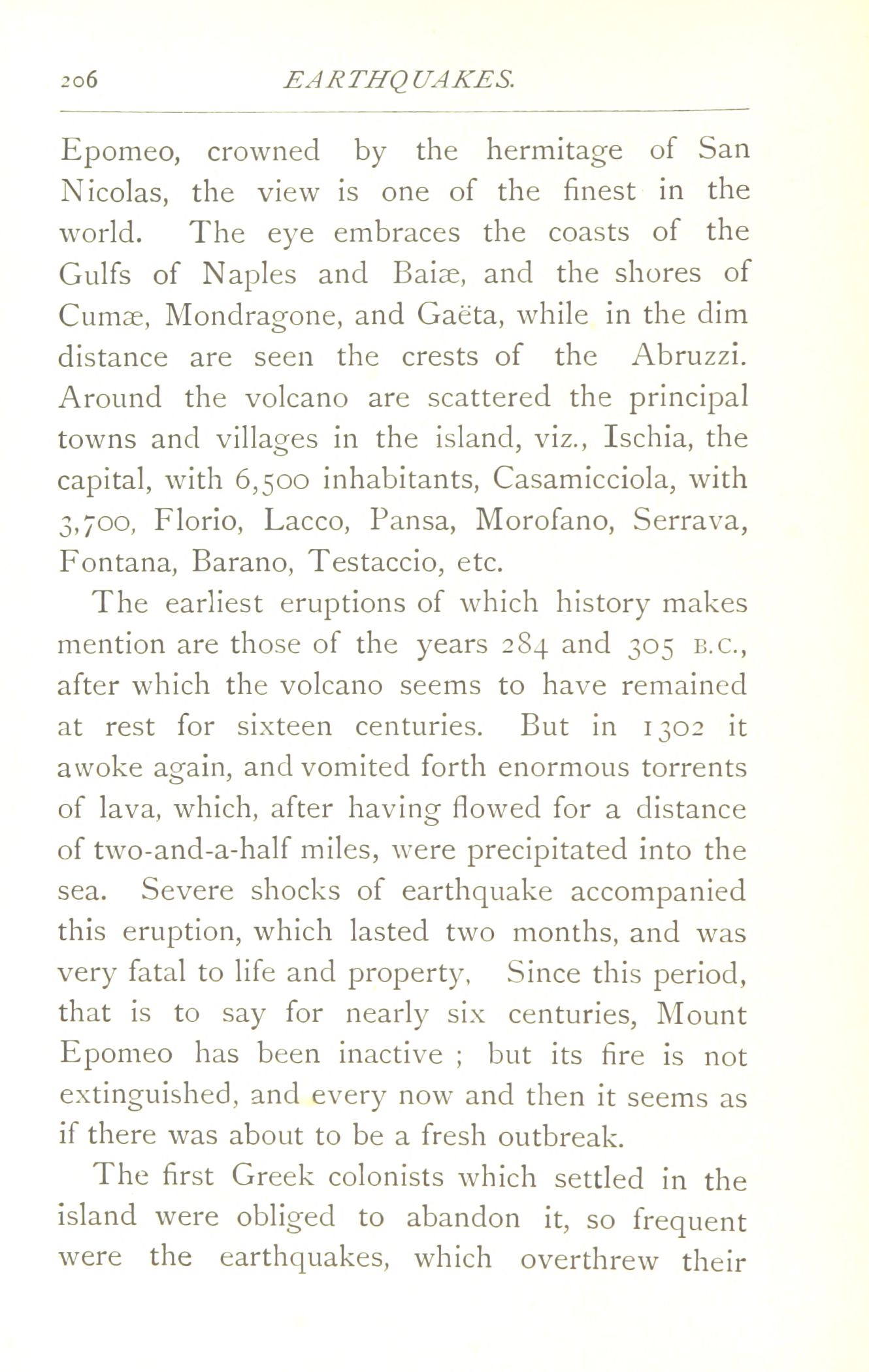 206 EARTHQUAKES.

Epomeo, crowned by the hermitage of San Nicolas, the view is one of the finest in the world. The eye embraces the coasts of the Gulfs of Naples and Baiæ, and the shores of Cumæ, Mondragone, and Gaëta, while in the dim distance are seen the crests of the Abruzzi. Around the volcano are scattered the principal towns and villages in the island, viz., Ischia, the capital, with 6,500 inhabitants, Casamicciola, with 3,700, Florio, Lacco, Pansa, Morofano, Serrava, Fontana, Barano, Testaccio, etc.

The earliest eruptions of which history makes mention are those of the years 284 and 305 B.C., after which the volcano seems to have remained at rest for sixteen centuries. But in 1302 it awoke again, and vomited forth enormous torrents of lava, which, after having flowed for a distance of two-and-a-half miles, were precipitated into the sea. Severe shocks of earthquake accompanied this eruption, which lasted two months, and was very fatal to life and property, Since this period, that is to say for nearly six centuries, Mount Epomeo has been inactive ; but its fire is not extinguished, and every now and then it seems as if there was about to be a fresh outbreak.

The first Greek colonists which settled in the island were obliged to abandon it, so frequent were the earthquakes, which overthrew their